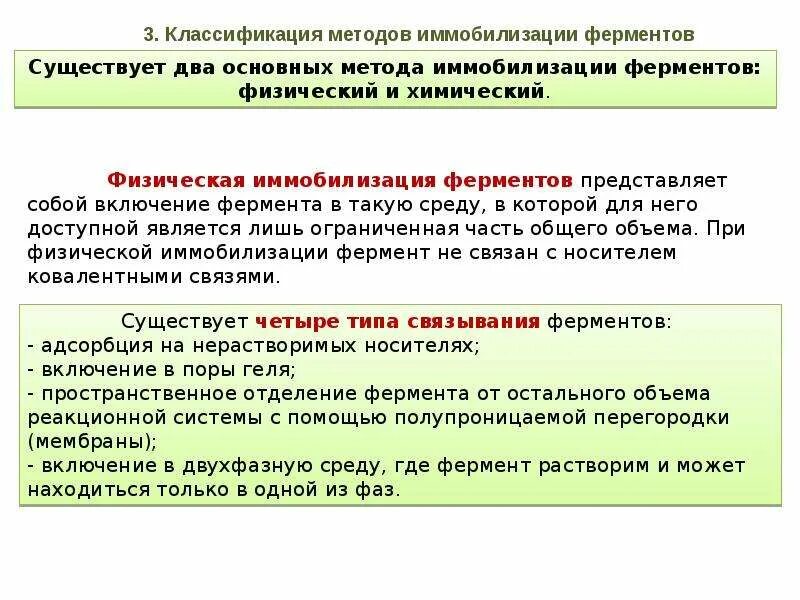 3. Классификация методов иммобилизации ферментов

Существует два основных метода иммобилизации ферментов: физический и химический.

Физическая иммобилизация ферментов представляет собой включение фермента в такую среду, в которой для него доступной является лишь ограниченная часть общего объема. При физической иммобилизации фермент не связан с носителем ковалентными связями.

Существует четыре типа связывания ферментов:
- адсорбция на нерастворимых носителях;
- включение в поры геля;
- пространственное отделение фермента от остального объема реакционной системы с помощью полупроницаемой перегородки (мембраны);
- включение в двухфазную среду, где фермент растворим и может находиться только в одной из фаз.